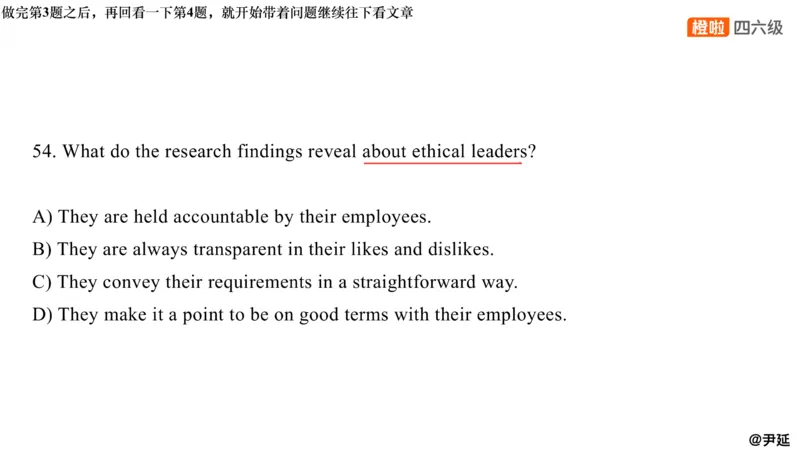 做完第3题之后，再回看一下第4题，就开始带着问题继续往下看文章

橙啦 四六级

54. What do the research findings reveal about ethical leaders?

A) They are held accountable by their employees.
B) They are always transparent in their likes and dislikes.
C) They convey their requirements in a straightforward way.
D) They make it a point to be on good terms with their employees.

@尹延